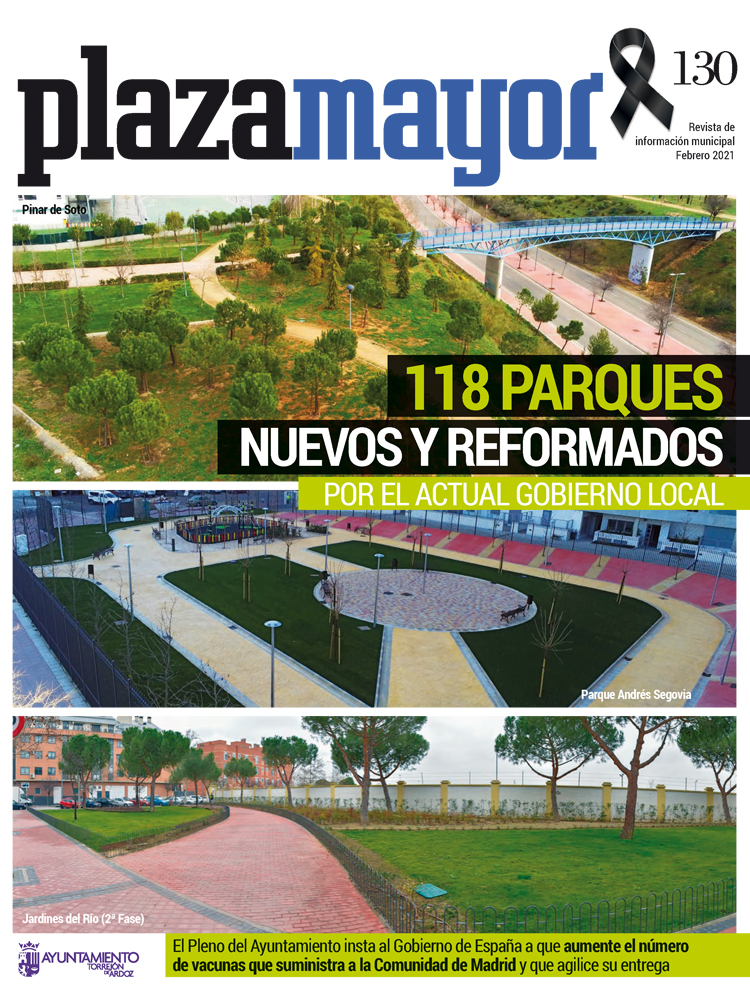 plazamayor

130

Revista de información municipal Febrero 2021

Pinar de Soto

118 PARQUES
NUEVOS Y REFORMADOS
POR EL ACTUAL GOBIERNO LOCAL

Parque Andrés Segovia

Jardines del Río (2ª Fase)

AYUNTAMIENTO TORREJÓN DE ARDOZ

El Pleno del Ayuntamiento insta al Gobierno de España a que aumente el número de vacunas que suministra a la Comunidad de Madrid y que agilice su entrega